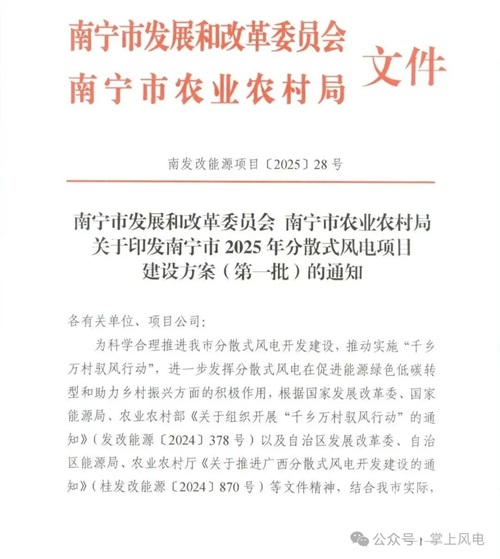 南宁市发展和改革委员会
南宁市农业农村局
文件

南发改能源项目〔2025〕28号

南宁市发展和改革委员会 南宁市农业农村局
关于印发南宁市2025年分散式风电项目
建设方案（第一批）的通知

各有关单位、项目公司：

为科学合理推进我市分散式风电开发建设，推动实施“千乡万村驭风行动”，进一步发挥分散式风电在促进能源绿色低碳转型和助力乡村振兴方面的积极作用，根据国家发展改革委、国家能源局、农业农村部《关于组织开展“千乡万村驭风行动”的通知》（发改能源〔2024〕378号）以及自治区发展改革委、自治区能源局、农业农村厅《关于推进广西分散式风电开发建设的通知》（桂发改能源〔2024〕870号）等文件精神，结合我市实际，

公众号 · 掌上风电